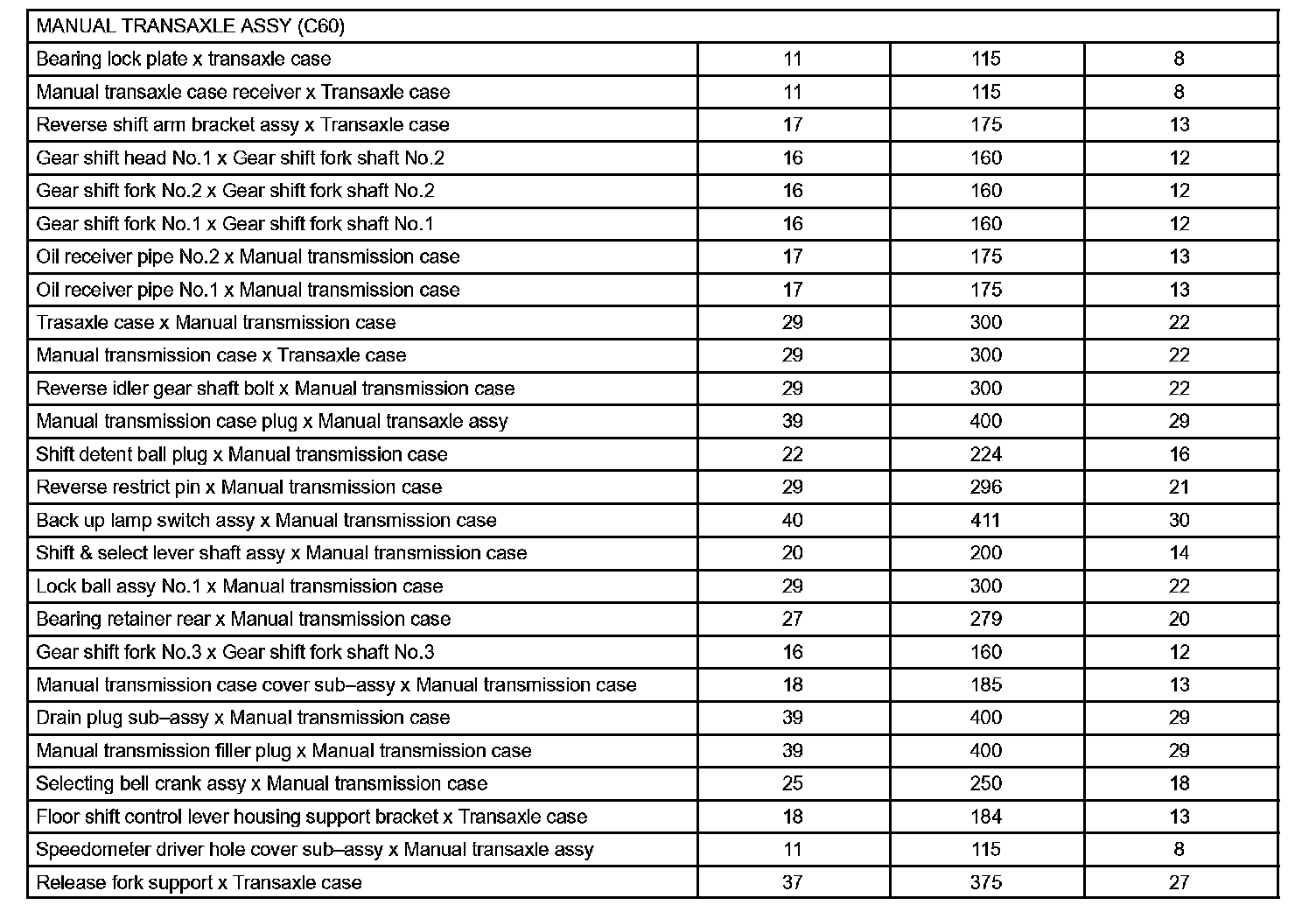 | MANUAL TRANSAXLE ASSY (C60) | | | |
|---|---|---|---|
| Bearing lock plate x transaxle case | 11 | 115 | 8 |
| Manual transaxle case receiver x Transaxle case | 11 | 115 | 8 |
| Reverse shift arm bracket assy x Transaxle case | 17 | 175 | 13 |
| Gear shift head No.1 x Gear shift fork shaft No.2 | 16 | 160 | 12 |
| Gear shift fork No.2 x Gear shift fork shaft No.2 | 16 | 160 | 12 |
| Gear shift fork No.1 x Gear shift fork shaft No.1 | 16 | 160 | 12 |
| Oil receiver pipe No.2 x Manual transmission case | 17 | 175 | 13 |
| Oil receiver pipe No.1 x Manual transmission case | 17 | 175 | 13 |
| Trasaxle case x Manual transmission case | 29 | 300 | 22 |
| Manual transmission case x Transaxle case | 29 | 300 | 22 |
| Reverse idler gear shaft bolt x Manual transmission case | 29 | 300 | 22 |
| Manual transmission case plug x Manual transaxle assy | 39 | 400 | 29 |
| Shift detent ball plug x Manual transmission case | 22 | 224 | 16 |
| Reverse restrict pin x Manual transmission case | 29 | 296 | 21 |
| Back up lamp switch assy x Manual transmission case | 40 | 411 | 30 |
| Shift & select lever shaft assy x Manual transmission case | 20 | 200 | 14 |
| Lock ball assy No.1 x Manual transmission case | 29 | 300 | 22 |
| Bearing retainer rear x Manual transmission case | 27 | 279 | 20 |
| Gear shift fork No.3 x Gear shift fork shaft No.3 | 16 | 160 | 12 |
| Manual transmission case cover sub–assy x Manual transmission case | 18 | 185 | 13 |
| Drain plug sub–assy x Manual transmission case | 39 | 400 | 29 |
| Manual transmission filler plug x Manual transmission case | 39 | 400 | 29 |
| Selecting bell crank assy x Manual transmission case | 25 | 250 | 18 |
| Floor shift control lever housing support bracket x Transaxle case | 18 | 184 | 13 |
| Speedometer driver hole cover sub–assy x Manual transaxle assy | 11 | 115 | 8 |
| Release fork support x Transaxle case | 37 | 375 | 27 |